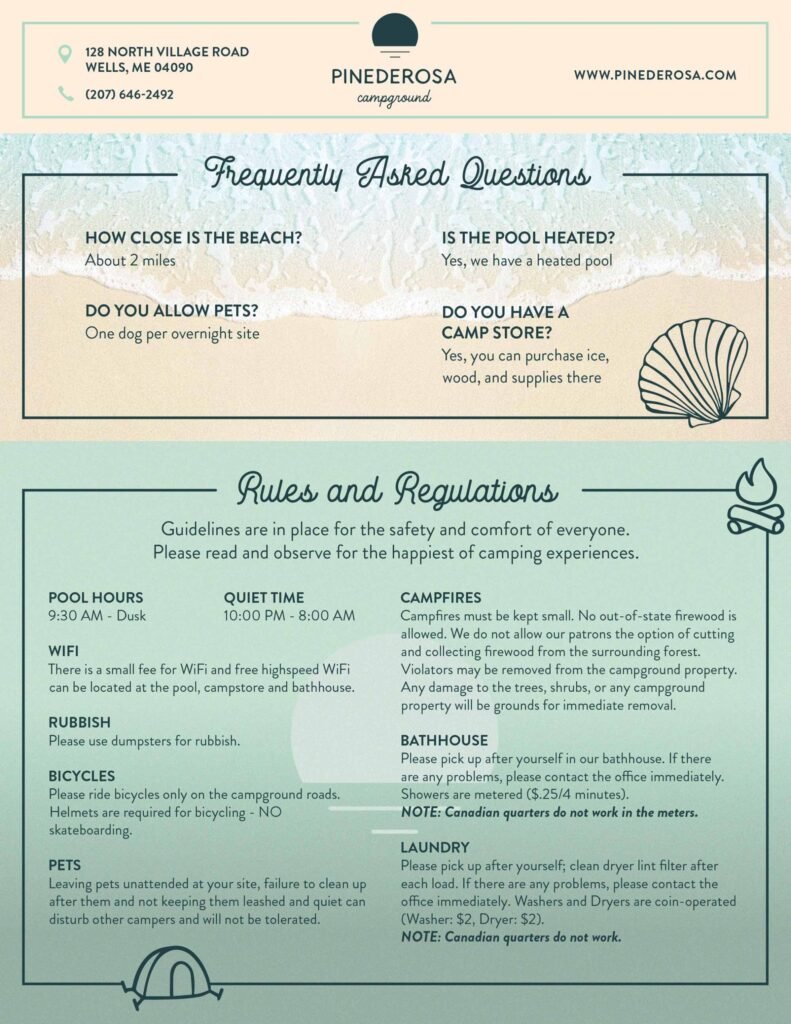 128 NORTH VILLAGE ROAD
WELLS, ME 04090

(207) 646-2492

PINEDEROSA
campground

WWW.PINEDEROSA.COM

Frequently Asked Questions

HOW CLOSE IS THE BEACH?
About 2 miles

DO YOU ALLOW PETS?
One dog per overnight site

IS THE POOL HEATED?
Yes, we have a heated pool

DO YOU HAVE A CAMP STORE?
Yes, you can purchase ice, wood, and supplies there

Rules and Regulations

Guidelines are in place for the safety and comfort of everyone. Please read and observe for the happiest of camping experiences.

POOL HOURS
9:30 AM - Dusk

QUIET TIME
10:00 PM - 8:00 AM

WIFI
There is a small fee for WiFi and free highspeed WiFi can be located at the pool, campstore and bathhouse.

RUBBISH
Please use dumpsters for rubbish.

BICYCLES
Please ride bicycles only on the campground roads. Helmets are required for bicycling - NO skateboarding.

PETS
Leaving pets unattended at your site, failure to clean up after them and not keeping them leashed and quiet can disturb other campers and will not be tolerated.

CAMPFIRES
Campfires must be kept small. No out-of-state firewood is allowed. We do not allow our patrons the option of cutting and collecting firewood from the surrounding forest. Violators may be removed from the campground property. Any damage to the trees, shrubs, or any campground property will be grounds for immediate removal.

BATHHOUSE
Please pick up after yourself in our bathhouse. If there are any problems, please contact the office immediately. Showers are metered ($.25/4 minutes).
NOTE: Canadian quarters do not work in the meters.

LAUNDRY
Please pick up after yourself; clean dryer lint filter after each load. If there are any problems, please contact the office immediately. Washers and Dryers are coin-operated (Washer: $2, Dryer: $2).
NOTE: Canadian quarters do not work.